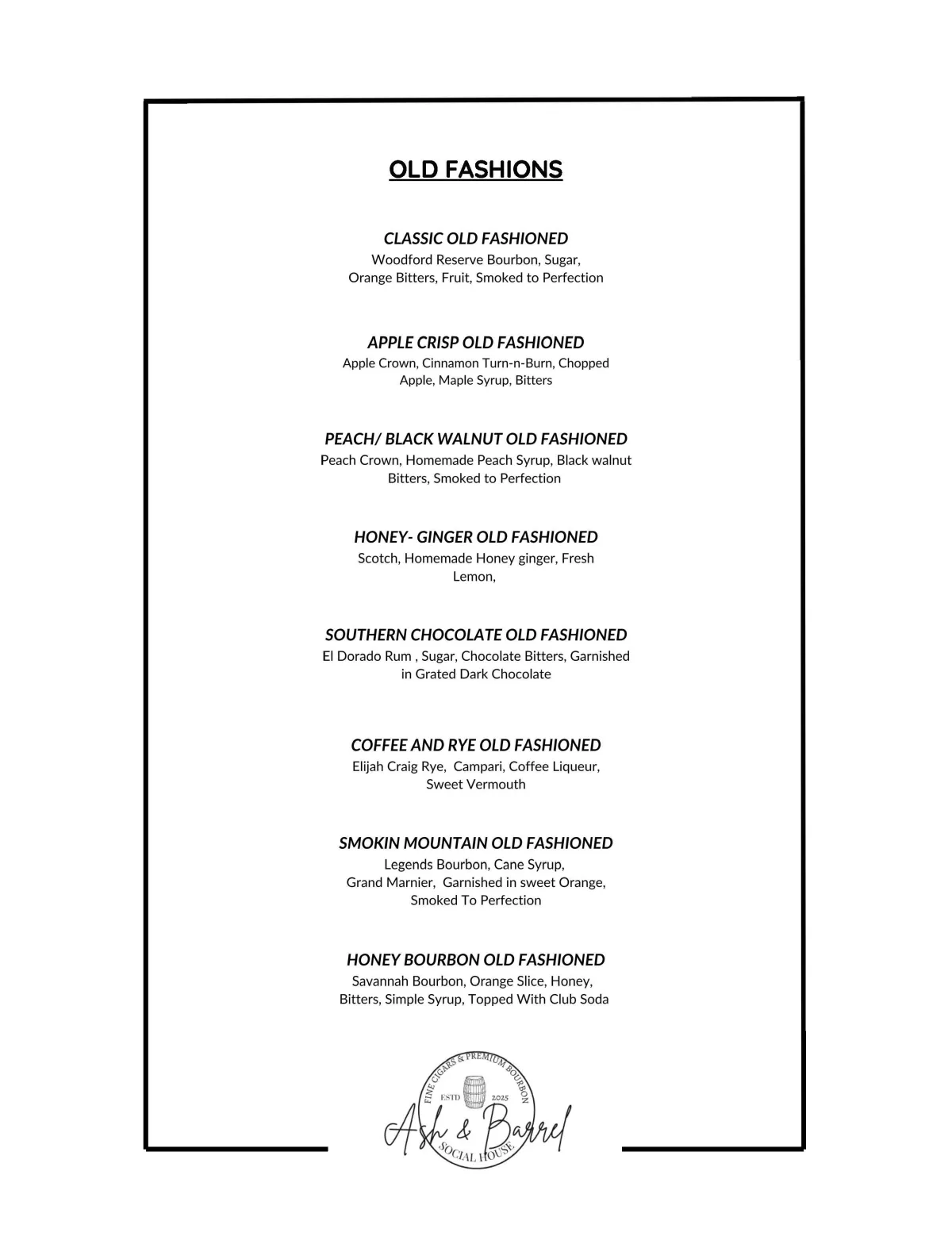 OLD FASHIONS

CLASSIC OLD FASHIONED
Woodford Reserve Bourbon, Sugar, Orange Bitters, Fruit, Smoked to Perfection

APPLE CRISP OLD FASHIONED
Apple Crown, Cinnamon Turn-n-Burn, Chopped Apple, Maple Syrup, Bitters

PEACH/ BLACK WALNUT OLD FASHIONED
Peach Crown, Homemade Peach Syrup, Black walnut Bitters, Smoked to Perfection

HONEY- GINGER OLD FASHIONED
Scotch, Homemade Honey ginger, Fresh Lemon,

SOUTHERN CHOCOLATE OLD FASHIONED
El Dorado Rum , Sugar, Chocolate Bitters, Garnished in Grated Dark Chocolate

COFFEE AND RYE OLD FASHIONED
Elijah Craig Rye, Campari, Coffee Liqueur, Sweet Vermouth

SMOKIN MOUNTAIN OLD FASHIONED
Legends Bourbon, Cane Syrup, Grand Marnier, Garnished in sweet Orange, Smoked To Perfection

HONEY BOURBON OLD FASHIONED
Savannah Bourbon, Orange Slice, Honey, Bitters, Simple Syrup, Topped With Club Soda

FINE CIGARS & PREMIUM BOURBON
ESTD 2025
Ash & Barrel
SOCIAL HOUSE